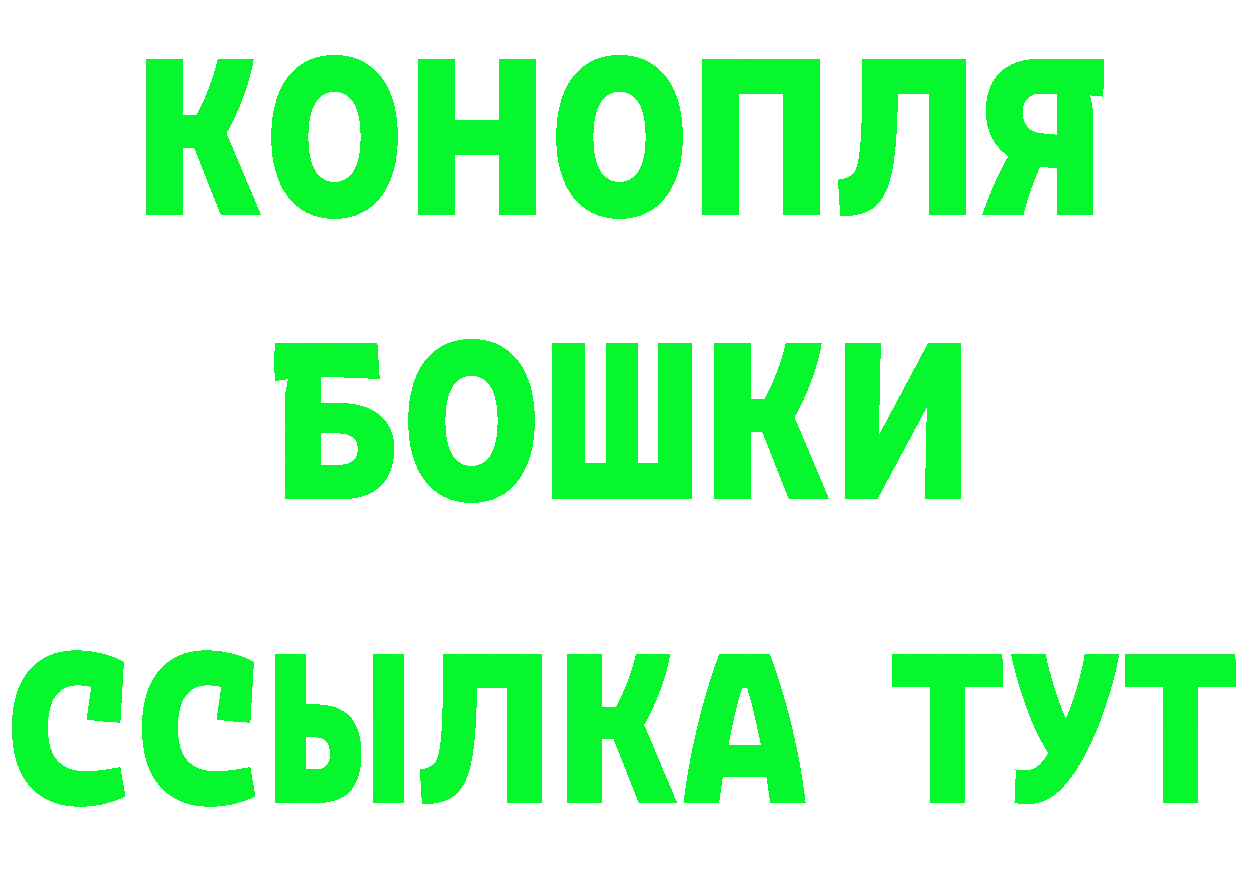 КОНОПЛЯ
БОШКИ
ССЫЛКА ТУТ